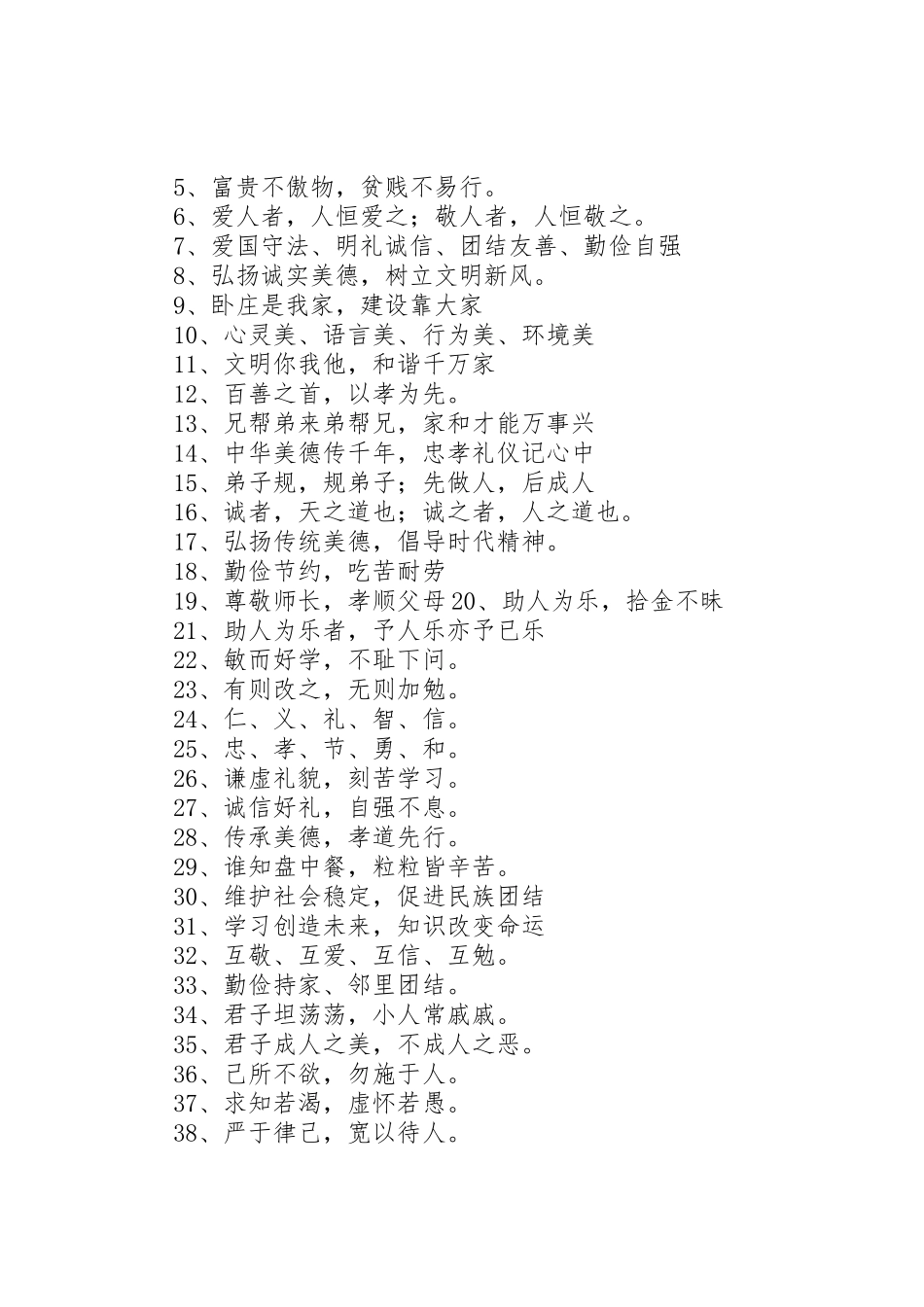 5、富贵不傲物，贫贱不易行。
6、爱人者，人恒爱之；敬人者，人恒敬之。
7、爱国守法、明礼诚信、团结友善、勤俭自强
8、弘扬诚实美德，树立文明新风。
9、卧庄是我家，建设靠大家
10、心灵美、语言美、行为美、环境美
11、文明你我他，和谐千万家
12、百善之首，以孝为先。
13、兄帮弟来弟帮兄，家和才能万事兴
14、中华美德传千年，忠孝礼仪记心中
15、弟子规，规弟子；先做人，后成人
16、诚者，天之道也；诚之者，人之道也。
17、弘扬传统美德，倡导时代精神。
18、勤俭节约，吃苦耐劳
19、尊敬师长，孝顺父母 20、助人为乐，拾金不昧
21、助人为乐者，予人乐亦予已乐
22、敏而好学，不耻下问。
23、有则改之，无则加勉。
24、仁、义、礼、智、信。
25、忠、孝、节、勇、和。
26、谦虚礼貌，刻苦学习。
27、诚信好礼，自强不息。
28、传承美德，孝道先行。
29、谁知盘中餐，粒粒皆辛苦。
30、维护社会稳定，促进民族团结
31、学习创造未来，知识改变命运
32、互敬、互爱、互信、互勉。
33、勤俭持家、邻里团结。
34、君子坦荡荡，小人常戚戚。
35、君子成人之美，不成人之恶。
36、己所不欲，勿施于人。
37、求知若渴，虚怀若愚。
38、严于律己，宽以待人。